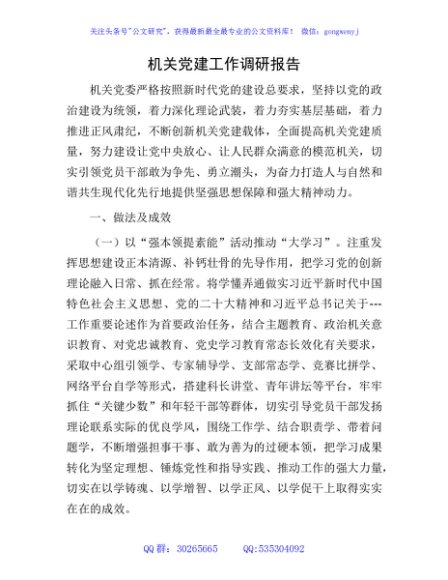 关注头条号"公文研究"，获得最新最全最专业的公文资料库！ 微信：gongwenyj

机关党建工作调研报告

机关党委严格按照新时代党的建设总要求，坚持以党的政治建设为统领，着力深化理论武装，着力夯实基层基础，着力推进正风肃纪，不断创新机关党建载体，全面提高机关党建质量，努力建设让党中央放心、让人民群众满意的模范机关，切实引领党员干部敢为争先、勇立潮头，为奋力打造人与自然和谐共生现代化先行地提供坚强思想保障和强大精神动力。

一、做法及成效

（一）以"强本领提素能"活动推动"大学习"。注重发挥思想建设正本清源、补钙壮骨的先导作用，把学习党的创新理论融入日常、抓在经常。将学懂弄通做实习近平新时代中国特色社会主义思想、党的二十大精神和习近平总书记关于---工作重要论述作为首要政治任务，结合主题教育、政治机关意识教育、对党忠诚教育、党史学习教育常态长效化有关要求，采取中心组引领学、专家辅导学、支部常态学、竞赛比拼学、网络平台自学等形式，搭建科长讲堂、青年讲坛等平台，牢牢抓住"关键少数"和年轻干部等群体，切实引导党员干部发扬理论联系实际的优良学风，围绕工作学、结合职责学、带着问题学，不断增强担事干事、敢为善为的过硬本领，把学习成果转化为坚定理想、锤炼党性和指导实践、推动工作的强大力量，切实在以学铸魂、以学增智、以学正风、以学促干上取得实实在在的成效。

QQ 群：30265665 QQ:535304092